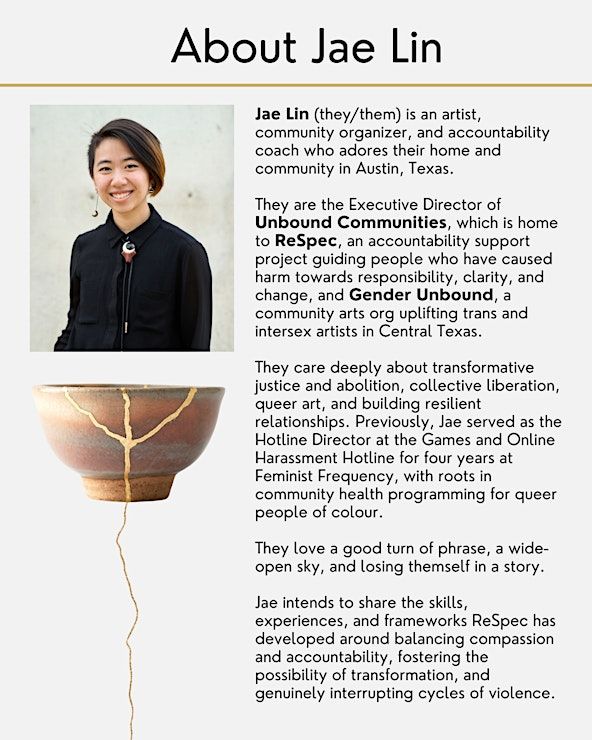 About Jae Lin

Jae Lin (they/them) is an artist, community organizer, and accountability coach who adores their home and community in Austin, Texas.

They are the Executive Director of Unbound Communities, which is home to ReSpec, an accountability support project guiding people who have caused harm towards responsibility, clarity, and change, and Gender Unbound, a community arts org uplifting trans and intersex artists in Central Texas.

They care deeply about transformative justice and abolition, collective liberation, queer art, and building resilient relationships. Previously, Jae served as the Hotline Director at the Games and Online Harassment Hotline for four years at Feminist Frequency, with roots in community health programming for queer people of colour.

They love a good turn of phrase, a wide-open sky, and losing themself in a story.

Jae intends to share the skills, experiences, and frameworks ReSpec has developed around balancing compassion and accountability, fostering the possibility of transformation, and genuinely interrupting cycles of violence.